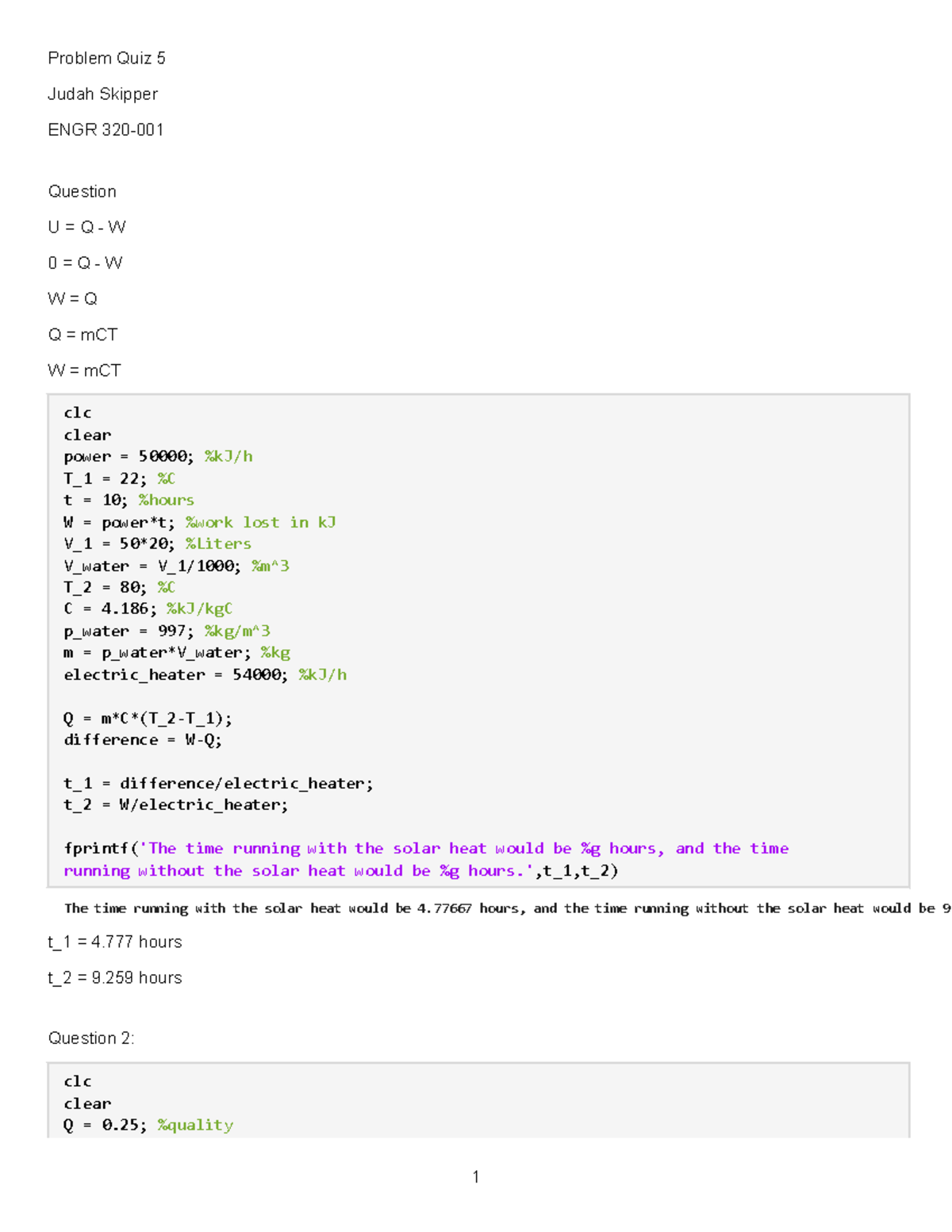 Problem Quiz 5

Judah Skipper

ENGR 320-001

Question

U = Q - W

0 = Q - W

W = Q

Q = mCT

W = mCT

clc
clear
power = 50000; %kJ/h
T_1 = 22; %C
t = 10; %hours
W = power*t; %work lost in kJ
V_1 = 50*20; %Liters
V_water = V_1/1000; %m^3
T_2 = 80; %C
C = 4.186; %kJ/kgC
p_water = 997; %kg/m^3
m = p_water*V_water; %kg
electric_heater = 54000; %kJ/h

Q = m*C*(T_2-T_1);
difference = W-Q;

t_1 = difference/electric_heater;
t_2 = W/electric_heater;

fprintf('The time running with the solar heat would be %g hours, and the time running without the solar heat would be %g hours.',t_1,t_2)

The time running with the solar heat would be 4.77667 hours, and the time running without the solar heat would be 9

t_1 = 4.777 hours

t_2 = 9.259 hours

Question 2:

clc
clear
Q = 0.25; %quality

1